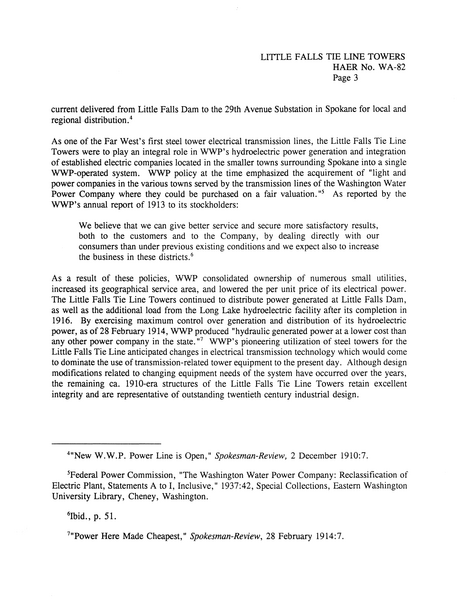 LITTLE FALLS TIE LINE TOWERS
HAER No. WA-82
Page 3

current delivered from Little Falls Dam to the 29th Avenue Substation in Spokane for local and regional distribution.$^4$

As one of the Far West's first steel tower electrical transmission lines, the Little Falls Tie Line Towers were to play an integral role in WWP's hydroelectric power generation and integration of established electric companies located in the smaller towns surrounding Spokane into a single WWP-operated system. WWP policy at the time emphasized the acquirement of "light and power companies in the various towns served by the transmission lines of the Washington Water Power Company where they could be purchased on a fair valuation."$^5$ As reported by the WWP's annual report of 1913 to its stockholders:

We believe that we can give better service and secure more satisfactory results, both to the customers and to the Company, by dealing directly with our consumers than under previous existing conditions and we expect also to increase the business in these districts.$^6$

As a result of these policies, WWP consolidated ownership of numerous small utilities, increased its geographical service area, and lowered the per unit price of its electrical power. The Little Falls Tie Line Towers continued to distribute power generated at Little Falls Dam, as well as the additional load from the Long Lake hydroelectric facility after its completion in 1916. By exercising maximum control over generation and distribution of its hydroelectric power, as of 28 February 1914, WWP produced "hydraulic generated power at a lower cost than any other power company in the state."$^7$ WWP's pioneering utilization of steel towers for the Little Falls Tie Line anticipated changes in electrical transmission technology which would come to dominate the use of transmission-related tower equipment to the present day. Although design modifications related to changing equipment needs of the system have occurred over the years, the remaining ca. 1910-era structures of the Little Falls Tie Line Towers retain excellent integrity and are representative of outstanding twentieth century industrial design.

$^4$"New W.W.P. Power Line is Open," Spokesman-Review, 2 December 1910:7.

$^5$Federal Power Commission, "The Washington Water Power Company: Reclassification of Electric Plant, Statements A to I, Inclusive," 1937:42, Special Collections, Eastern Washington University Library, Cheney, Washington.

$^6$Ibid., p. 51.

$^7$"Power Here Made Cheapest," Spokesman-Review, 28 February 1914:7.